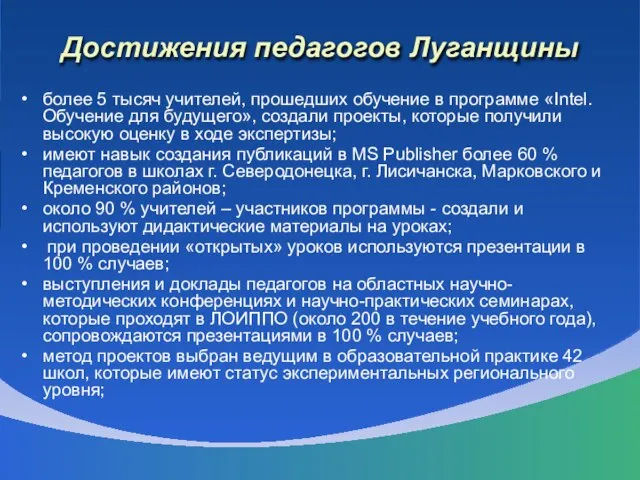 Достижения педагогов Луганщины

• более 5 тысяч учителей, прошедших обучение в программе «Intel. Обучение для будущего», создали проекты, которые получили высокую оценку в ходе экспертизы;
• имеют навык создания публикаций в MS Publisher более 60 % педагогов в школах г. Северодонецка, г. Лисичанска, Марковского и Кременского районов;
• около 90 % учителей – участников программы - создали и используют дидактические материалы на уроках;
• при проведении «открытых» уроков используются презентации в 100 % случаев;
• выступления и доклады педагогов на областных научно-методических конференциях и научно-практических семинарах, которые проходят в ЛОИППО (около 200 в течение учебного года), сопровождаются презентациями в 100 % случаев;
• метод проектов выбран ведущим в образовательной практике 42 школ, которые имеют статус экспериментальных регионального уровня;